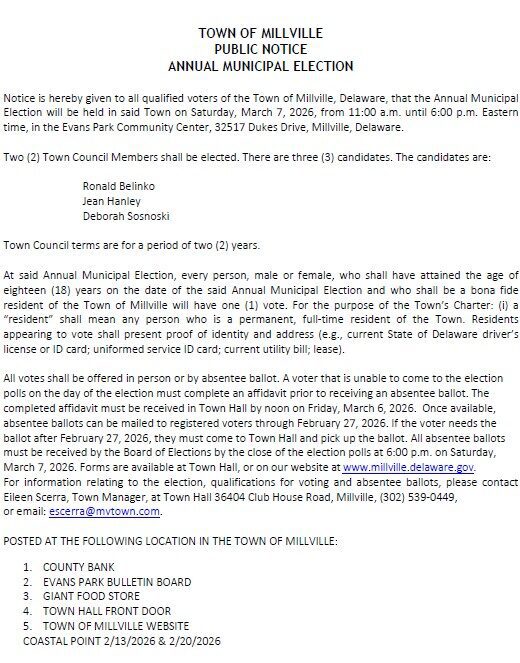 TOWN OF MILLVILLE
PUBLIC NOTICE
ANNUAL MUNICIPAL ELECTION

Notice is hereby given to all qualified voters of the Town of Millville, Delaware, that the Annual Municipal Election will be held in said Town on Saturday, March 7, 2026, from 11:00 a.m. until 6:00 p.m. Eastern time, in the Evans Park Community Center, 32517 Dukes Drive, Millville, Delaware.

Two (2) Town Council Members shall be elected. There are three (3) candidates. The candidates are:

Ronald Belinko
Jean Hanley
Deborah Sosnoski

Town Council terms are for a period of two (2) years.

At said Annual Municipal Election, every person, male or female, who shall have attained the age of eighteen (18) years on the date of the said Annual Municipal Election and who shall be a bona fide resident of the Town of Millville will have one (1) vote. For the purpose of the Town's Charter: (i) a "resident" shall mean any person who is a permanent, full-time resident of the Town. Residents appearing to vote shall present proof of identity and address (e.g., current State of Delaware driver's license or ID card; uniformed service ID card; current utility bill; lease).

All votes shall be offered in person or by absentee ballot. A voter that is unable to come to the election polls on the day of the election must complete an affidavit prior to receiving an absentee ballot. The completed affidavit must be received in Town Hall by noon on Friday, March 6, 2026. Once available, absentee ballots can be mailed to registered voters through February 27, 2026. If the voter needs the ballot after February 27, 2026, they must come to Town Hall and pick up the ballot. All absentee ballots must be received by the Board of Elections by the close of the election polls at 6:00 p.m. on Saturday, March 7, 2026. Forms are available at Town Hall, or on our website at www.millville.delaware.gov.
For information relating to the election, qualifications for voting and absentee ballots, please contact Eileen Scerra, Town Manager, at Town Hall 36404 Club House Road, Millville, (302) 539-0449, or email: escerra@mvtown.com.

POSTED AT THE FOLLOWING LOCATION IN THE TOWN OF MILLVILLE:

1. COUNTY BANK
2. EVANS PARK BULLETIN BOARD
3. GIANT FOOD STORE
4. TOWN HALL FRONT DOOR
5. TOWN OF MILLVILLE WEBSITE
COASTAL POINT 2/13/2026 & 2/20/2026